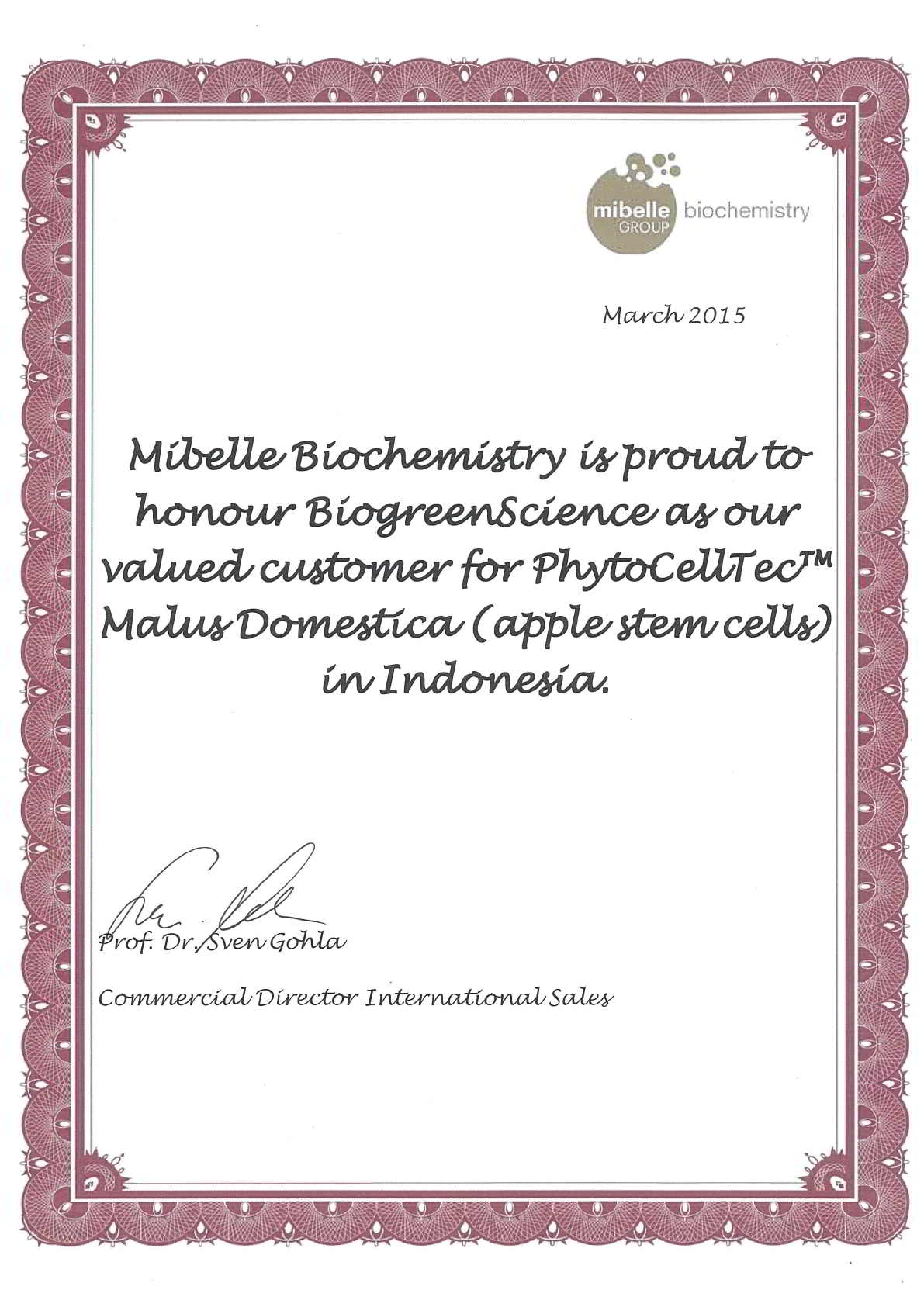 mibelle GROUP biochemistry

March 2015

Mibelle Biochemistry is proud to honour BiogreenScience as our valued customer for PhytoCellTec™ Malus Domestica (apple stem cells) in Indonesia.

Prof. Dr. Sven Gohla

Commercial Director International Sales